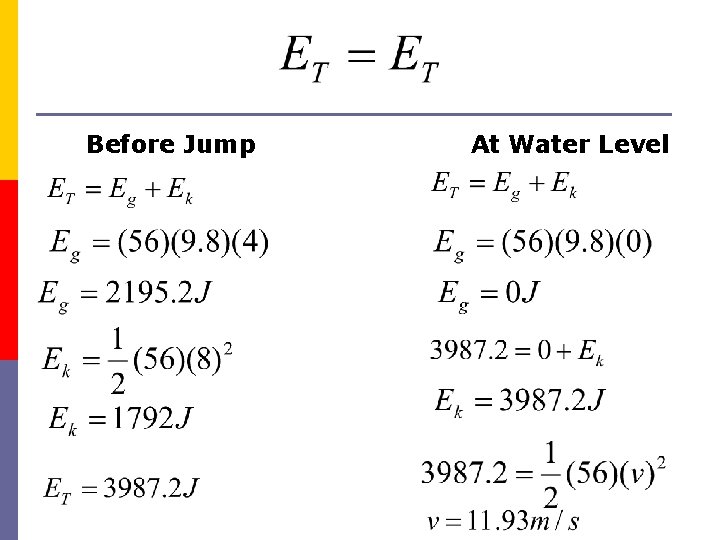 $E_T = E_T$

Before Jump

$E_T = E_g + E_k$

$E_g = (56)(9.8)(4)$

$E_g = 2195.2J$

$E_k = \frac{1}{2}(56)(8)^2$

$E_k = 1792J$

$E_T = 3987.2J$

At Water Level

$E_T = E_g + E_k$

$E_g = (56)(9.8)(0)$

$E_g = 0J$

$3987.2 = 0 + E_k$

$E_k = 3987.2J$

$3987.2 = \frac{1}{2}(56)(v)^2$

$v = 11.93m/s$